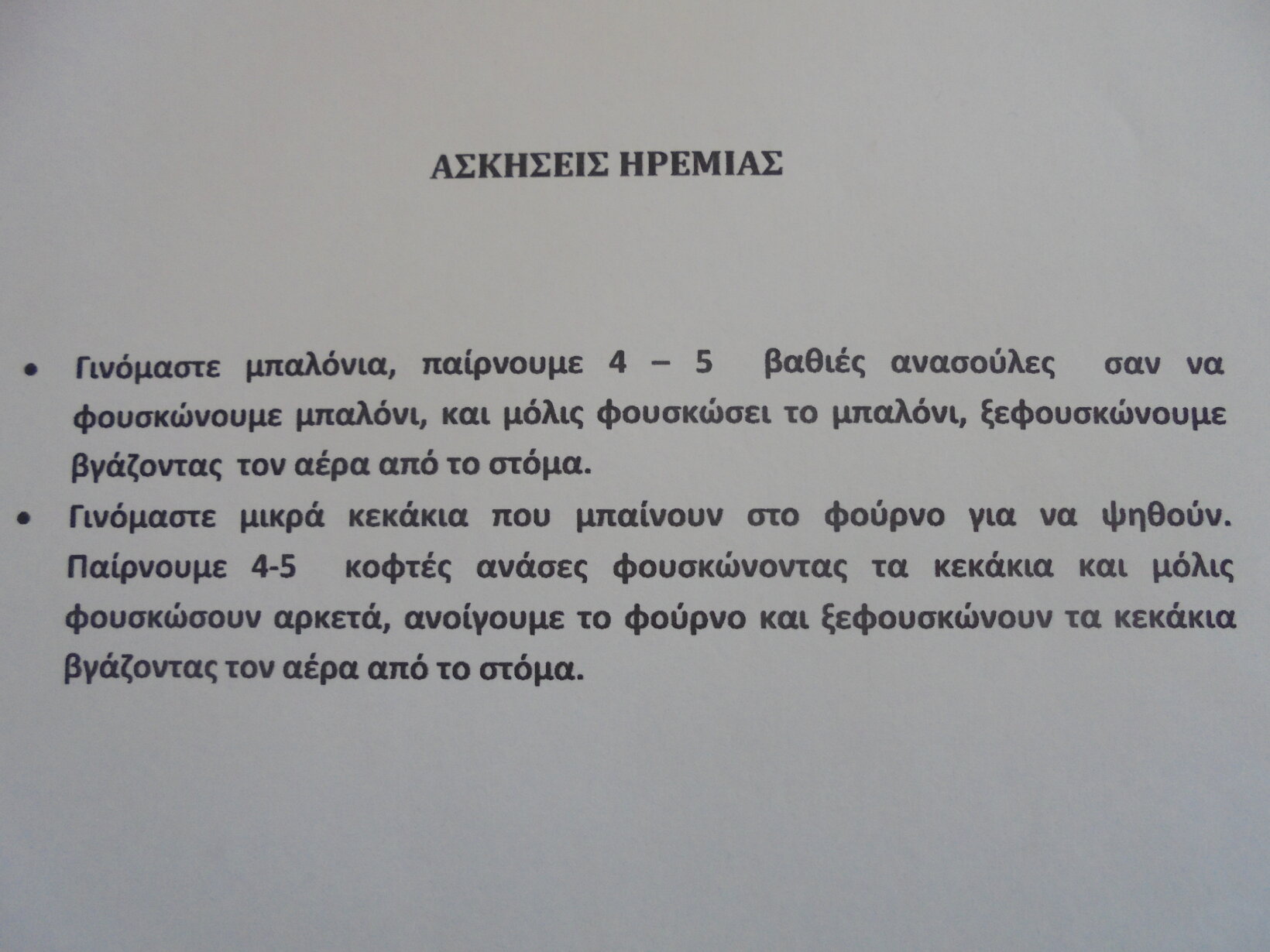 ΑΣΚΗΣΕΙΣ ΗΡΕΜΙΑΣ

• Γινόμαστε μπαλόνια, παίρνουμε 4 – 5 βαθιές ανασούλες σαν να φουσκώνουμε μπαλόνι, και μόλις φουσκώσει το μπαλόνι, ξεφουσκώνουμε βγάζοντας τον αέρα από το στόμα.

• Γινόμαστε μικρά κεκάκια που μπαίνουν στο φούρνο για να ψηθούν. Παίρνουμε 4-5 κοφτές ανάσες φουσκώνοντας τα κεκάκια και μόλις φουσκώσουν αρκετά, ανοίγουμε το φούρνο και ξεφουσκώνουν τα κεκάκια βγάζοντας τον αέρα από το στόμα.